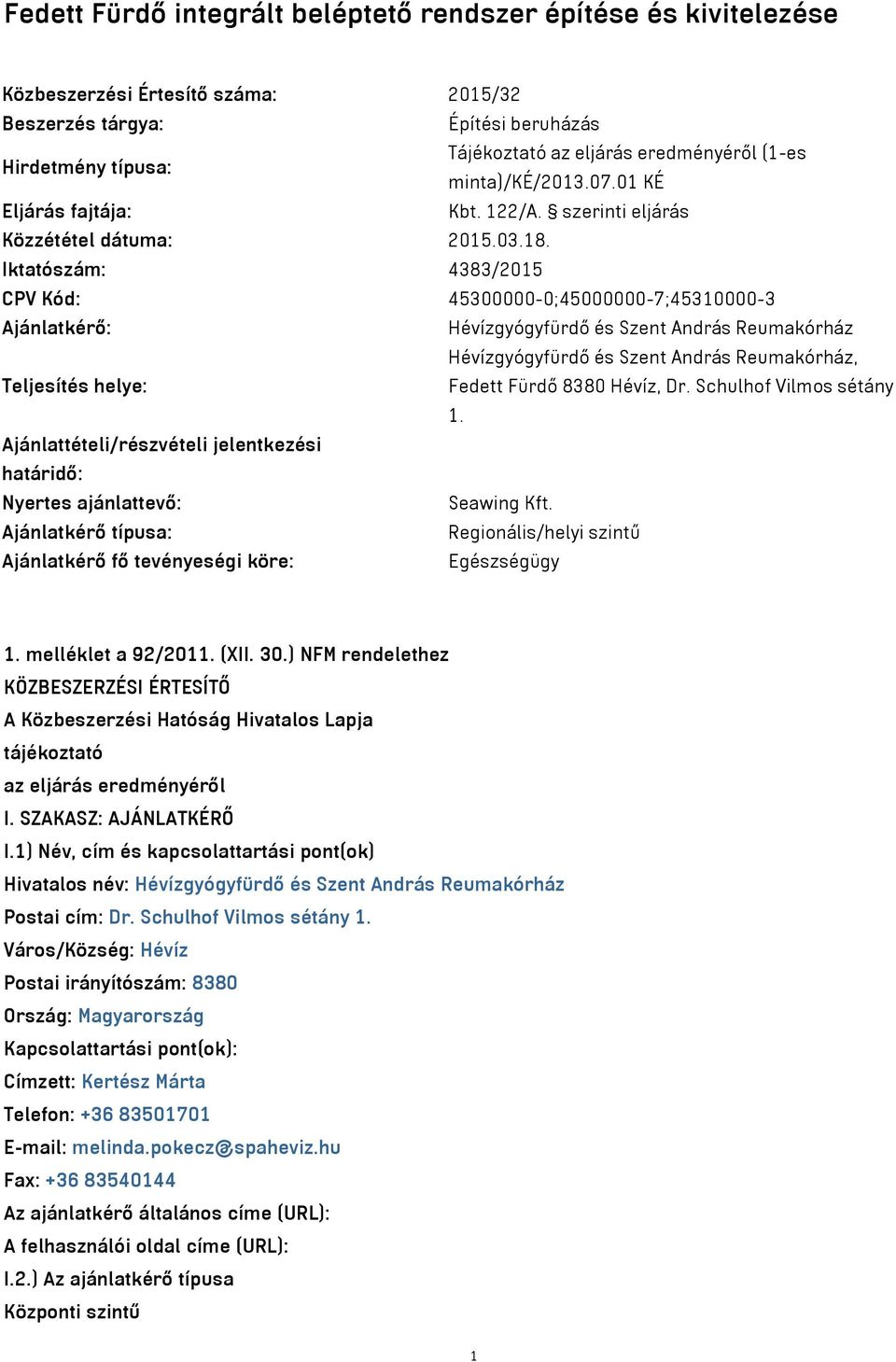 Fedett Fürdő integrált beléptető rendszer építése és kivitelezése

| | |
|---|---|
| Közbeszerzési Értesítő száma: | 2015/32 |
| Beszerzés tárgya: | Építési beruházás |
| Hirdetmény típusa: | Tájékoztató az eljárás eredményéről (1-es minta)/KÉ/2013.07.01 KÉ |
| Eljárás fajtája: | Kbt. 122/A. § szerinti eljárás |
| Közzététel dátuma: | 2015.03.18. |
| Iktatószám: | 4383/2015 |
| CPV Kód: | 45300000-0;45000000-7;45310000-3 |
| Ajánlatkérő: | Hévízgyógyfürdő és Szent András Reumakórház |
| Teljesítés helye: | Hévízgyógyfürdő és Szent András Reumakórház, Fedett Fürdő 8380 Hévíz, Dr. Schulhof Vilmos sétány 1. |
| Ajánlattételi/részvételi jelentkezési határidő: | |
| Nyertes ajánlattevő: | Seawing Kft. |
| Ajánlatkérő típusa: | Regionális/helyi szintű |
| Ajánlatkérő fő tevényeségi köre: | Egészségügy |

1. melléklet a 92/2011. (XII. 30.) NFM rendelethez
KÖZBESZERZÉSI ÉRTESÍTŐ
A Közbeszerzési Hatóság Hivatalos Lapja
tájékoztató
az eljárás eredményéről
I. SZAKASZ: AJÁNLATKÉRŐ
I.1) Név, cím és kapcsolattartási pont(ok)
Hivatalos név: Hévízgyógyfürdő és Szent András Reumakórház
Postai cím: Dr. Schulhof Vilmos sétány 1.
Város/Község: Hévíz
Postai irányítószám: 8380
Ország: Magyarország
Kapcsolattartási pont(ok):
Címzett: Kertész Márta
Telefon: +36 83501701
E-mail: melinda.pokecz@spaheviz.hu
Fax: +36 83540144
Az ajánlatkérő általános címe (URL):
A felhasználói oldal címe (URL):
I.2.) Az ajánlatkérő típusa
Központi szintű

1